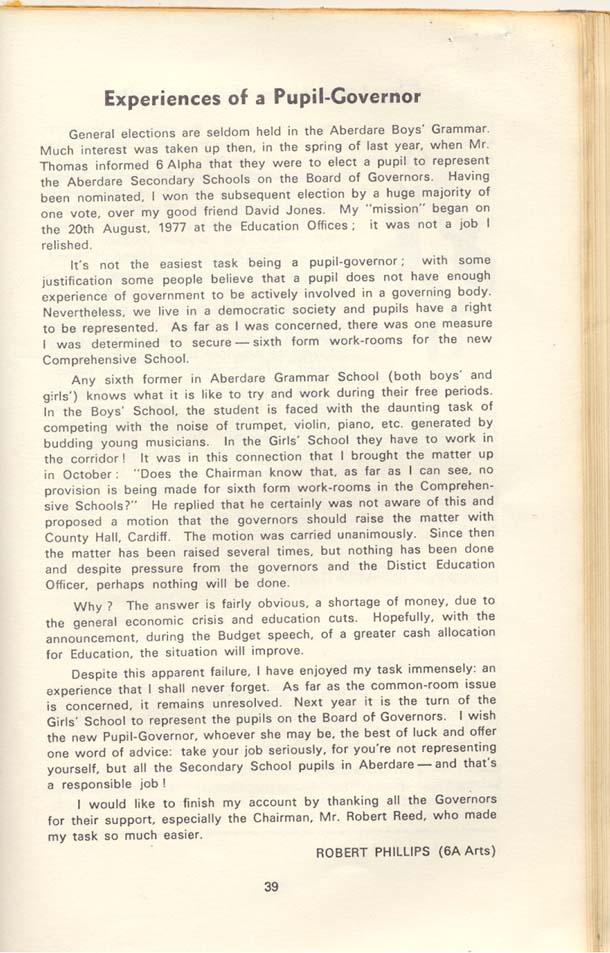 Experiences of a Pupil-Governor

General elections are seldom held in the Aberdare Boys' Grammar. Much interest was taken up then, in the spring of last year, when Mr. Thomas informed 6 Alpha that they were to elect a pupil to represent the Aberdare Secondary Schools on the Board of Governors. Having been nominated, I won the subsequent election by a huge majority of one vote, over my good friend David Jones. My "mission" began on the 20th August, 1977 at the Education Offices; it was not a job I relished.

It's not the easiest task being a pupil-governor; with some justification some people believe that a pupil does not have enough experience of government to be actively involved in a governing body. Nevertheless, we live in a democratic society and pupils have a right to be represented. As far as I was concerned, there was one measure I was determined to secure — sixth form work-rooms for the new Comprehensive School.

Any sixth former in Aberdare Grammar School (both boys' and girls') knows what it is like to try and work during their free periods. In the Boys' School, the student is faced with the daunting task of competing with the noise of trumpet, violin, piano, etc. generated by budding young musicians. In the Girls' School they have to work in the corridor! It was in this connection that I brought the matter up in October: "Does the Chairman know that, as far as I can see, no provision is being made for sixth form work-rooms in the Comprehensive Schools?" He replied that he certainly was not aware of this and proposed a motion that the governors should raise the matter with County Hall, Cardiff. The motion was carried unanimously. Since then the matter has been raised several times, but nothing has been done and despite pressure from the governors and the Distict Education Officer, perhaps nothing will be done.

Why? The answer is fairly obvious, a shortage of money, due to the general economic crisis and education cuts. Hopefully, with the announcement, during the Budget speech, of a greater cash allocation for Education, the situation will improve.

Despite this apparent failure, I have enjoyed my task immensely: an experience that I shall never forget. As far as the common-room issue is concerned, it remains unresolved. Next year it is the turn of the Girls' School to represent the pupils on the Board of Governors. I wish the new Pupil-Governor, whoever she may be, the best of luck and offer one word of advice: take your job seriously, for you're not representing yourself, but all the Secondary School pupils in Aberdare — and that's a responsible job!

I would like to finish my account by thanking all the Governors for their support, especially the Chairman, Mr. Robert Reed, who made my task so much easier.

ROBERT PHILLIPS (6A Arts)

39